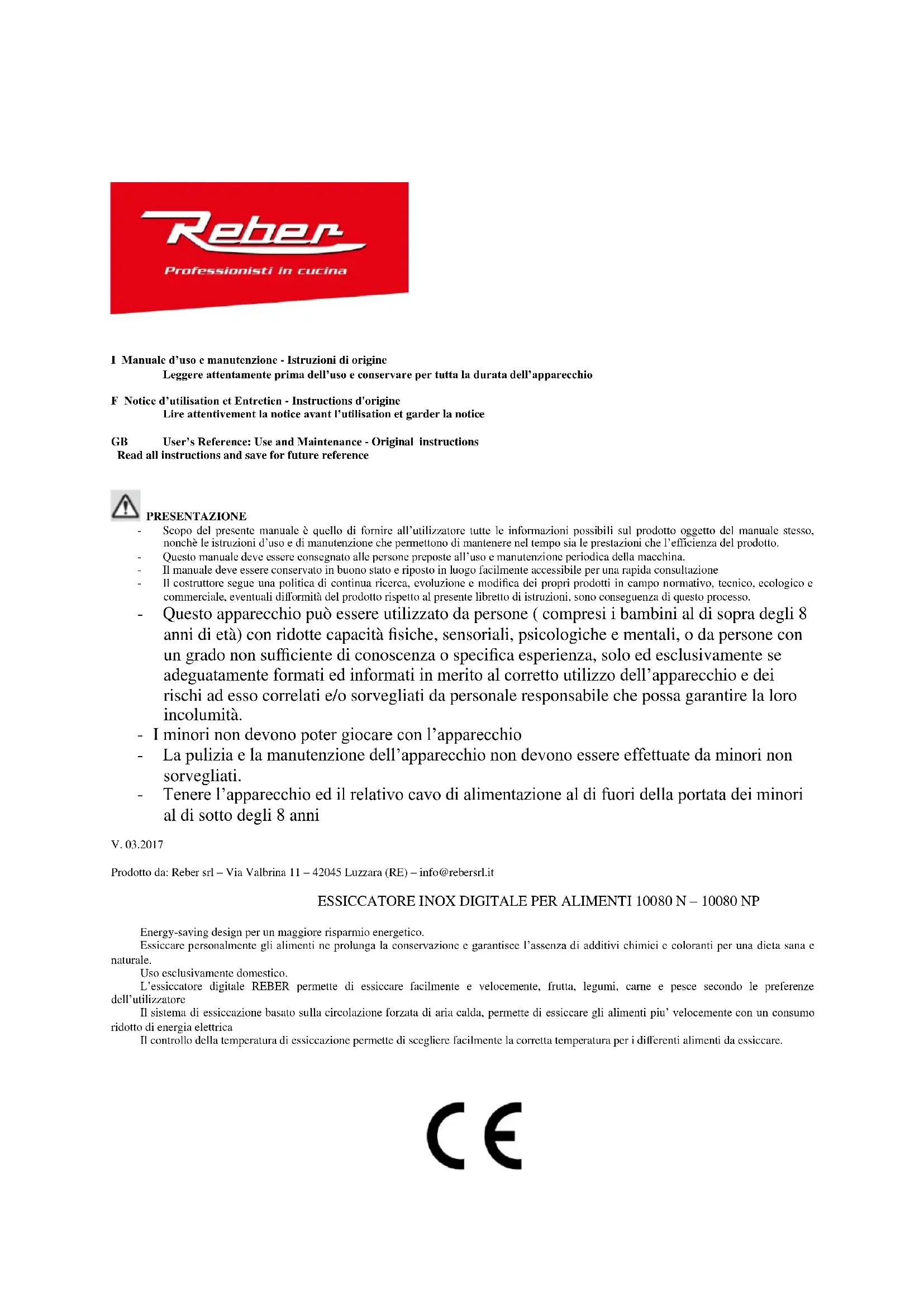 Reber
Professionisti in cucina

I Manuale d'uso e manutenzione - Istruzioni di origine
Leggere attentamente prima dell'uso e conservare per tutta la durata dell'apparecchio

F Notice d'utilisation et Entretien - Instructions d'origine
Lire attentivement la notice avant l'utilisation et garder la notice

GB User's Reference: Use and Maintenance - Original instructions
Read all instructions and save for future reference

PRESENTAZIONE
- Scopo del presente manuale è quello di fornire all'utilizzatore tutte le informazioni possibili sul prodotto oggetto del manuale stesso, nonchè le istruzioni d'uso e di manutenzione che permettono di mantenere nel tempo sia le prestazioni che l'efficienza del prodotto.
- Questo manuale deve essere consegnato alle persone preposte all'uso e manutenzione periodica della macchina.
- Il manuale deve essere conservato in buono stato e riposto in luogo facilmente accessibile per una rapida consultazione
- Il costruttore segue una politica di continua ricerca, evoluzione e modifica dei propri prodotti in campo normativo, tecnico, ecologico e commerciale, eventuali difformità del prodotto rispetto al presente libretto di istruzioni, sono conseguenza di questo processo.
- Questo apparecchio può essere utilizzato da persone ( compresi i bambini al di sopra degli 8 anni di età) con ridotte capacità fisiche, sensoriali, psicologiche e mentali, o da persone con un grado non sufficiente di conoscenza o specifica esperienza, solo ed esclusivamente se adeguatamente formati ed informati in merito al corretto utilizzo dell'apparecchio e dei rischi ad esso correlati e/o sorvegliati da personale responsabile che possa garantire la loro incolumità.
- I minori non devono poter giocare con l'apparecchio
- La pulizia e la manutenzione dell'apparecchio non devono essere effettuate da minori non sorvegliati.
- Tenere l'apparecchio ed il relativo cavo di alimentazione al di fuori della portata dei minori al di sotto degli 8 anni

V. 03.2017

Prodotto da: Reber srl – Via Valbrina 11 – 42045 Luzzara (RE) – info@rebersrl.it

ESSICCATORE INOX DIGITALE PER ALIMENTI 10080 N – 10080 NP

Energy-saving design per un maggiore risparmio energetico.
Essiccare personalmente gli alimenti ne prolunga la conservazione e garantisce l'assenza di additivi chimici e coloranti per una dieta sana e naturale.
Uso esclusivamente domestico.
L'essiccatore digitale REBER permette di essiccare facilmente e velocemente, frutta, legumi, carne e pesce secondo le preferenze dell'utilizzatore
Il sistema di essiccazione basato sulla circolazione forzata di aria calda, permette di essiccare gli alimenti piu' velocemente con un consumo ridotto di energia elettrica
Il controllo della temperatura di essiccazione permette di scegliere facilmente la corretta temperatura per i differenti alimenti da essiccare.

CE